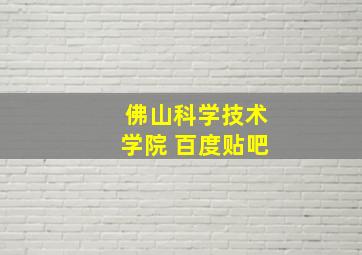 佛山科学技术学院 百度贴吧